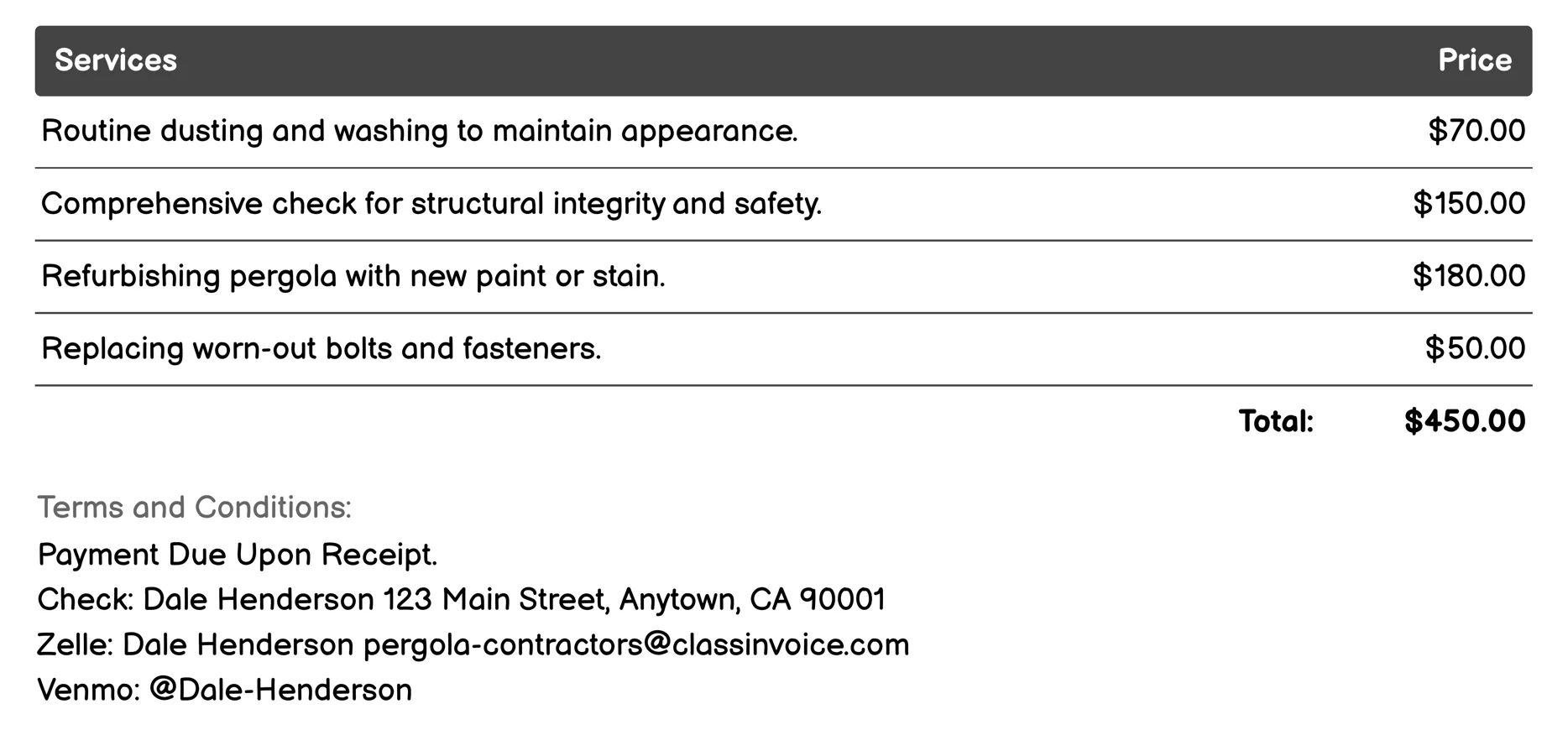 | Services | Price |
|---|---|
| Routine dusting and washing to maintain appearance. | \$70.00 |
| Comprehensive check for structural integrity and safety. | \$150.00 |
| Refurbishing pergola with new paint or stain. | \$180.00 |
| Replacing worn-out bolts and fasteners. | \$50.00 |
| Total: | \$450.00 |

Terms and Conditions:
Payment Due Upon Receipt.
Check: Dale Henderson 123 Main Street, Anytown, CA 90001
Zelle: Dale Henderson pergola-contractors@classinvoice.com
Venmo: @Dale-Henderson